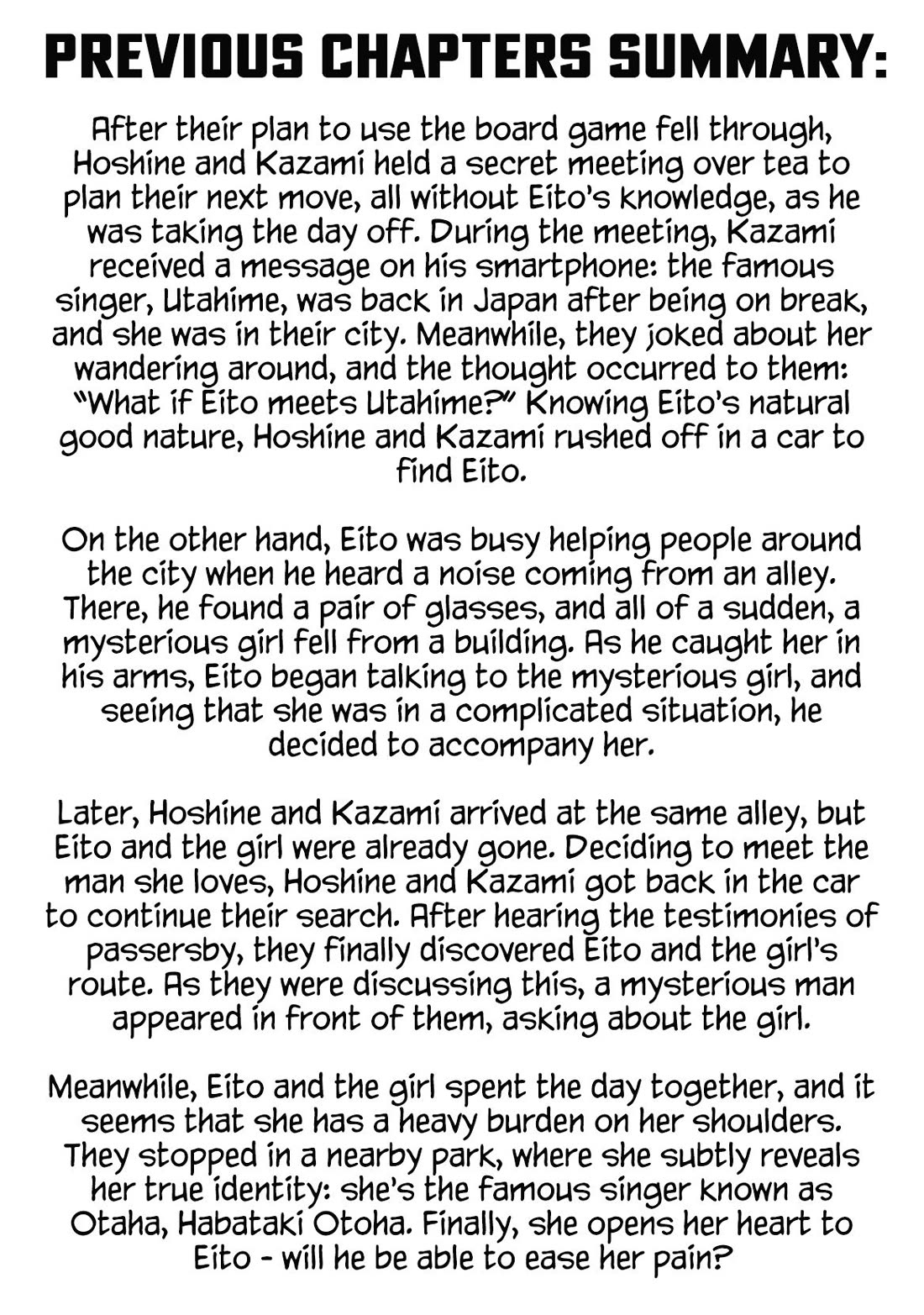 PREVIOUS CHAPTERS SUMMARY:

After their plan to use the board game fell through, Hoshine and Kazami held a secret meeting over tea to plan their next move, all without Eito's knowledge, as he was taking the day off. During the meeting, Kazami received a message on his smartphone: the famous singer, Utahime, was back in Japan after being on break, and she was in their city. Meanwhile, they joked about her wandering around, and the thought occurred to them: "What if Eito meets Utahime?" Knowing Eito's natural good nature, Hoshine and Kazami rushed off in a car to find Eito.

On the other hand, Eito was busy helping people around the city when he heard a noise coming from an alley. There, he found a pair of glasses, and all of a sudden, a mysterious girl fell from a building. As he caught her in his arms, Eito began talking to the mysterious girl, and seeing that she was in a complicated situation, he decided to accompany her.

Later, Hoshine and Kazami arrived at the same alley, but Eito and the girl were already gone. Deciding to meet the man she loves, Hoshine and Kazami got back in the car to continue their search. After hearing the testimonies of passersby, they finally discovered Eito and the girl's route. As they were discussing this, a mysterious man appeared in front of them, asking about the girl.

Meanwhile, Eito and the girl spent the day together, and it seems that she has a heavy burden on her shoulders. They stopped in a nearby park, where she subtly reveals her true identity: she's the famous singer known as Otaha, Habataki Otoha. Finally, she opens her heart to Eito - will he be able to ease her pain?